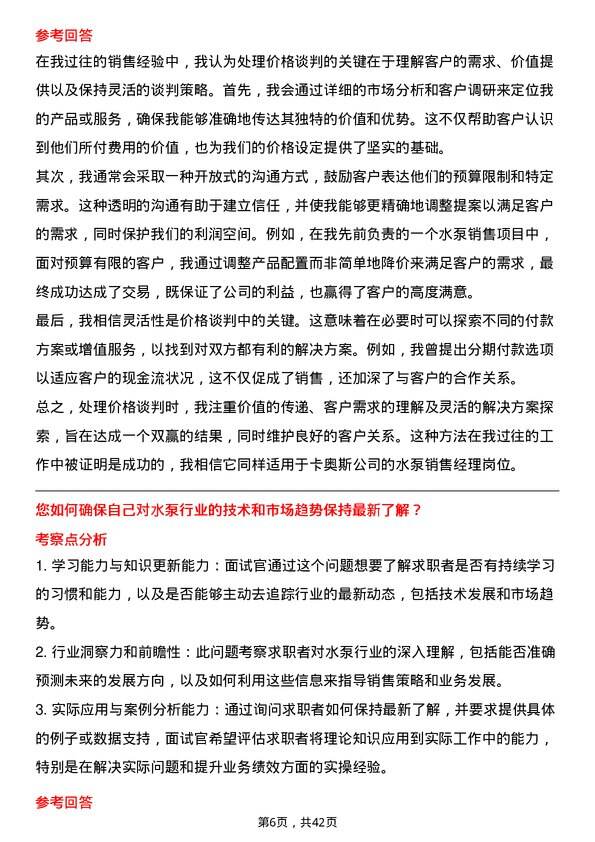 参考回答

在我过往的销售经验中，我认为处理价格谈判的关键在于理解客户的需求、价值提供以及保持灵活的谈判策略。首先，我会通过详细的市场分析和客户调研来定位我的产品或服务，确保我能够准确地传达其独特的价值和优势。这不仅帮助客户认识到他们所付费用的价值，也为我们的价格设定提供了坚实的基础。

其次，我通常会采取一种开放式的沟通方式，鼓励客户表达他们的预算限制和特定需求。这种透明的沟通有助于建立信任，并使我能够更精确地调整提案以满足客户的需求，同时保护我们的利润空间。例如，在我先前负责的一个水泵销售项目中，面对预算有限的客户，我通过调整产品配置而非简单地降价来满足客户的需求，最终成功达成了交易，既保证了公司的利益，也赢得了客户的高度满意。

最后，我相信灵活性是价格谈判中的关键。这意味着在必要时可以探索不同的付款方案或增值服务，以找到对双方都有利的解决方案。例如，我曾提出分期付款选项以适应客户的现金流状况，这不仅促成了销售，还加深了与客户的合作关系。

总之，处理价格谈判时，我注重价值的传递、客户需求的理解及灵活的解决方案探索，旨在达成一个双赢的结果，同时维护良好的客户关系。这种方法在我过往的工作中被证明是成功的，我相信它同样适用于卡奥斯公司的水泵销售经理岗位。

您如何确保自己对水泵行业的技术和市场趋势保持最新了解？

考察点分析

1. 学习能力与知识更新能力：面试官通过这个问题想要了解求职者是否有持续学习的习惯和能力，以及是否能够主动去追踪行业的最新动态，包括技术发展和市场趋势。

2. 行业洞察力和前瞻性：此问题考察求职者对水泵行业的深入理解，包括能否准确预测未来的发展方向，以及如何利用这些信息来指导销售策略和业务发展。

3. 实际应用与案例分析能力：通过询问求职者如何保持最新了解，并要求提供具体的例子或数据支持，面试官希望评估求职者将理论知识应用到实际工作中的能力，特别是在解决实际问题和提升业务绩效方面的实操经验。

参考回答

第6页，共42页